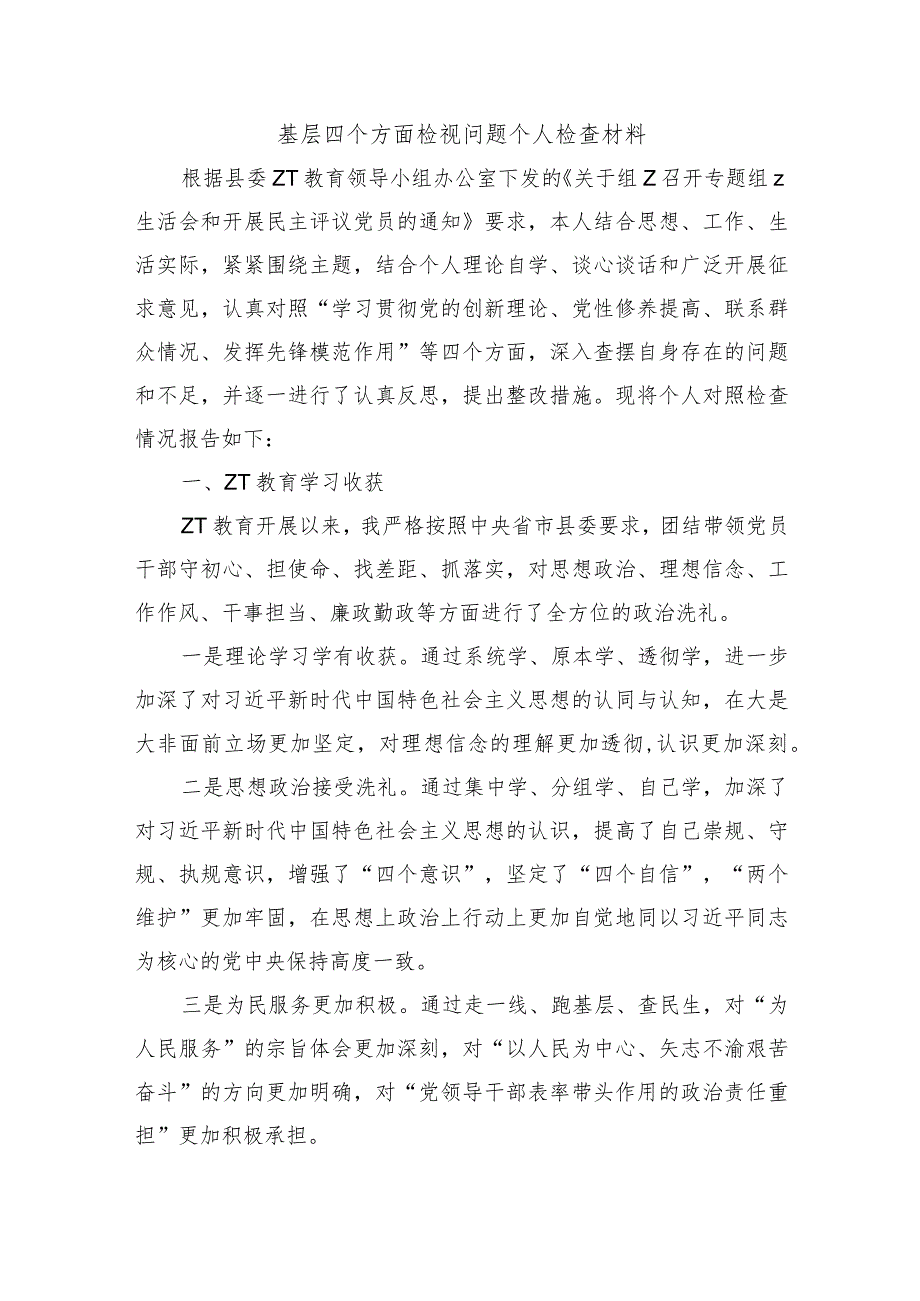 基层四个方面检视问题个人检查材料

根据县委ZT教育领导小组办公室下发的《关于组Z召开专题组z生活会和开展民主评议党员的通知》要求，本人结合思想、工作、生活实际，紧紧围绕主题，结合个人理论自学、谈心谈话和广泛开展征求意见，认真对照“学习贯彻党的创新理论、党性修养提高、联系群众情况、发挥先锋模范作用”等四个方面，深入查摆自身存在的问题和不足，并逐一进行了认真反思，提出整改措施。现将个人对照检查情况报告如下：

一、ZT教育学习收获

ZT教育开展以来，我严格按照中央省市县委要求，团结带领党员干部守初心、担使命、找差距、抓落实，对思想政治、理想信念、工作作风、干事担当、廉政勤政等方面进行了全方位的政治洗礼。

一是理论学习学有收获。通过系统学、原本学、透彻学，进一步加深了对习近平新时代中国特色社会主义思想的认同与认知，在大是大非面前立场更加坚定，对理想信念的理解更加透彻,认识更加深刻。

二是思想政治接受洗礼。通过集中学、分组学、自己学，加深了对习近平新时代中国特色社会主义思想的认识，提高了自己崇规、守规、执规意识，增强了“四个意识”，坚定了“四个自信”，“两个维护”更加牢固，在思想上政治上行动上更加自觉地同以习近平同志为核心的党中央保持高度一致。

三是为民服务更加积极。通过走一线、跑基层、查民生，对“为人民服务”的宗旨体会更加深刻，对“以人民为中心、矢志不渝艰苦奋斗”的方向更加明确，对“党领导干部表率带头作用的政治责任重担”更加积极承担。